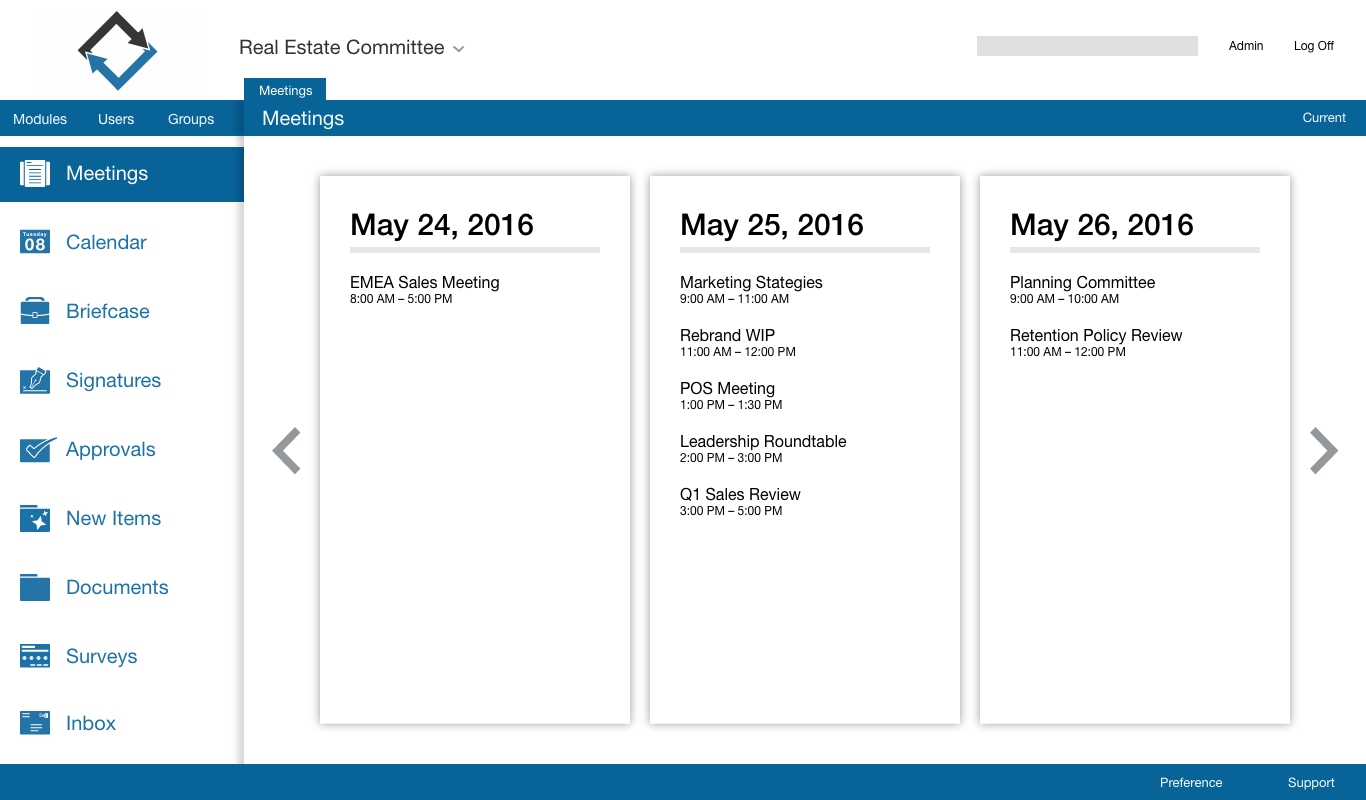 Real Estate Committee

Admin Log Off

Meetings

Modules Users Groups

Meetings

Current

Meetings

Tuesday 08 Calendar

Briefcase

Signatures

Approvals

New Items

Documents

Surveys

Inbox

May 24, 2016

EMEA Sales Meeting
8:00 AM – 5:00 PM

May 25, 2016

Marketing Stategies
9:00 AM – 11:00 AM

Rebrand WIP
11:00 AM – 12:00 PM

POS Meeting
1:00 PM – 1:30 PM

Leadership Roundtable
2:00 PM – 3:00 PM

Q1 Sales Review
3:00 PM – 5:00 PM

May 26, 2016

Planning Committee
9:00 AM – 10:00 AM

Retention Policy Review
11:00 AM – 12:00 PM

Preference Support